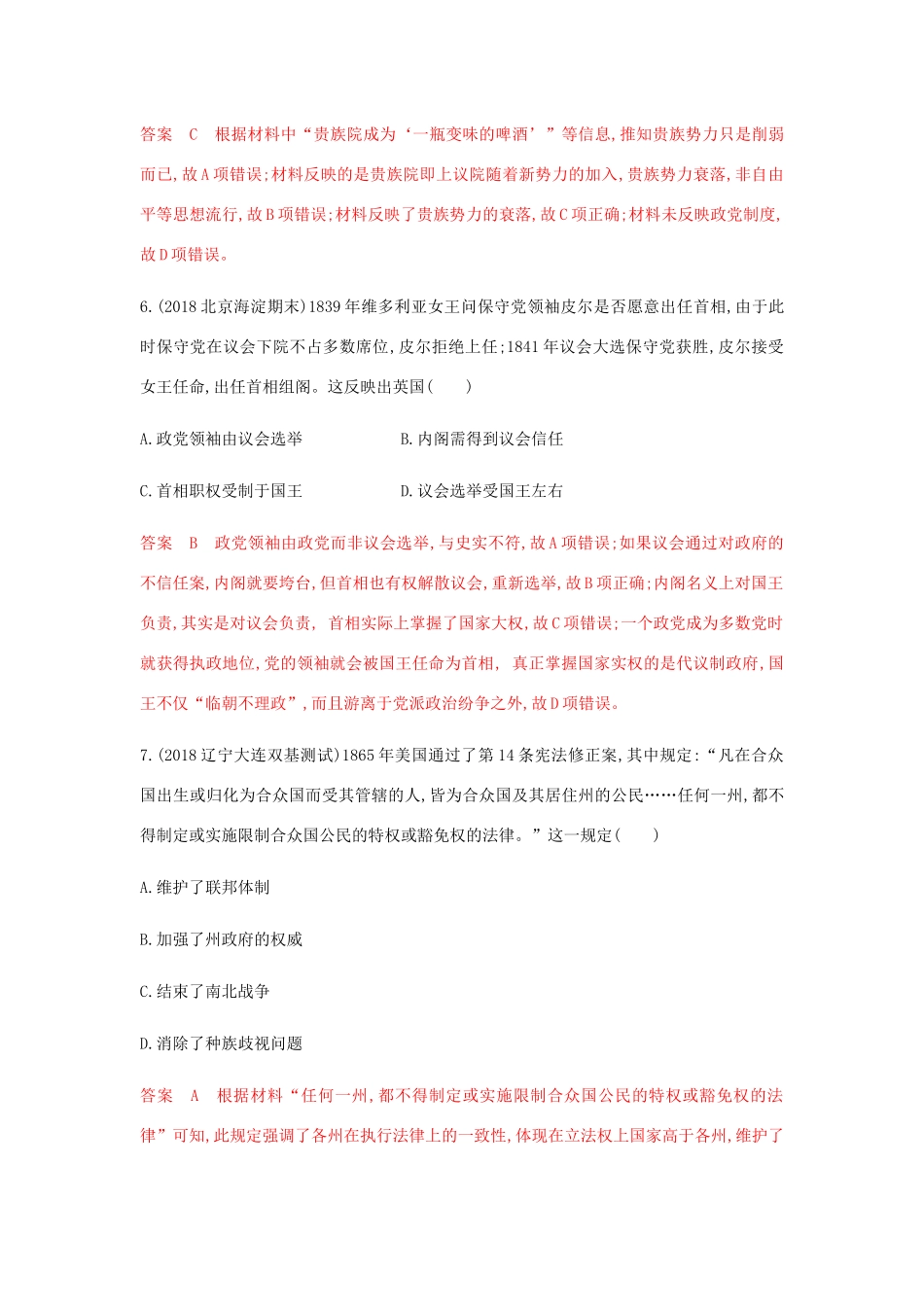 答案　C　根据材料中“贵族院成为‘一瓶变味的啤酒’”等信息,推知贵族势力只是削弱而已,故A项错误;材料反映的是贵族院即上议院随着新势力的加入,贵族势力衰落,非自由平等思想流行,故B项错误;材料反映了贵族势力的衰落,故C项正确;材料未反映政党制度,故D项错误。

6.(2018北京海淀期末)1839年维多利亚女王问保守党领袖皮尔是否愿意出任首相,由于此时保守党在议会下院不占多数席位,皮尔拒绝上任;1841年议会大选保守党获胜,皮尔接受女王任命,出任首相组阁。这反映出英国(　　)

A.政党领袖由议会选举

B.内阁需得到议会信任

C.首相职权受制于国王

D.议会选举受国王左右

答案　B　政党领袖由政党而非议会选举,与史实不符,故A项错误;如果议会通过对政府的不信任案,内阁就要垮台,但首相也有权解散议会,重新选举,故B项正确;内阁名义上对国王负责,其实是对议会负责, 首相实际上掌握了国家大权,故C项错误;一个政党成为多数党时就获得执政地位,党的领袖就会被国王任命为首相, 真正掌握国家实权的是代议制政府,国王不仅“临朝不理政”,而且游离于党派政治纷争之外,故D项错误。

7.(2018辽宁大连双基测试)1865年美国通过了第14条宪法修正案,其中规定:“凡在合众国出生或归化为合众国而受其管辖的人,皆为合众国及其居住州的公民……任何一州,都不得制定或实施限制合众国公民的特权或豁免权的法律。”这一规定(　　)

A.维护了联邦体制

B.加强了州政府的权威

C.结束了南北战争

D.消除了种族歧视问题

答案　A　根据材料“任何一州,都不得制定或实施限制合众国公民的特权或豁免权的法律”可知,此规定强调了各州在执行法律上的一致性,体现在立法权上国家高于各州,维护了